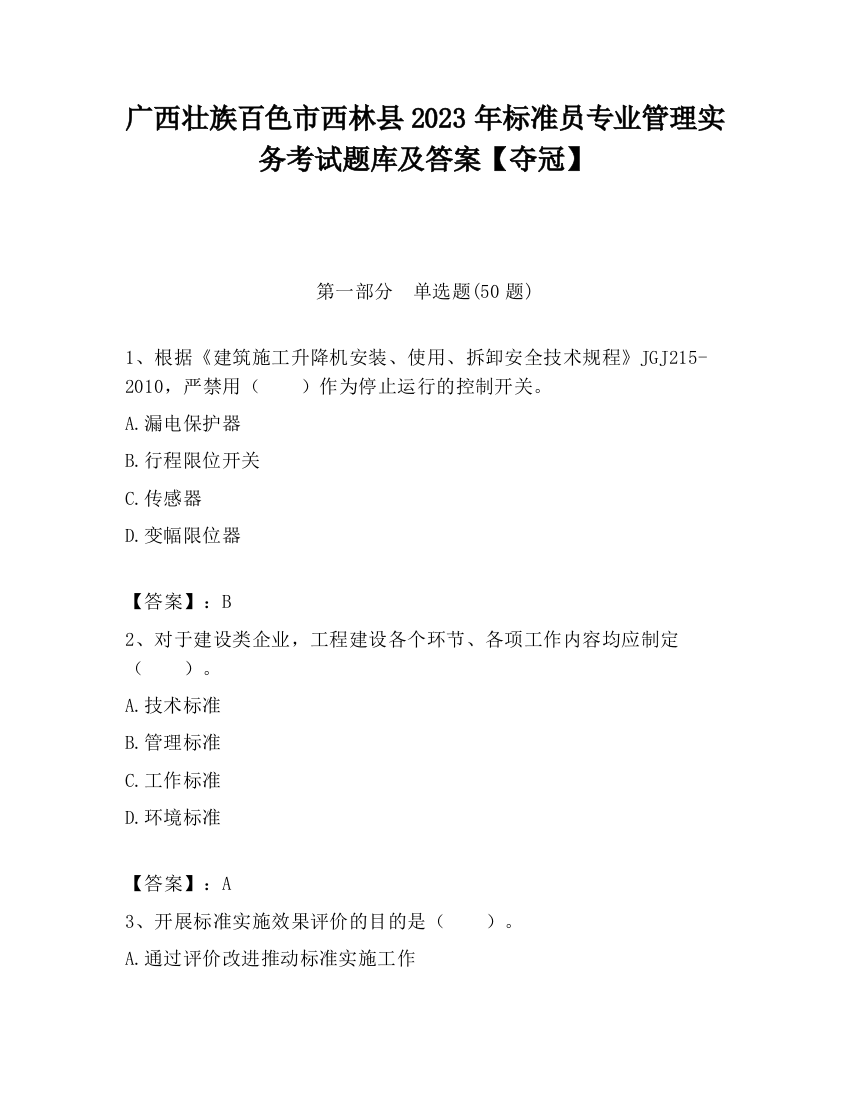 广西壮族百色市西林县2023年标准员专业管理实务考试题库及答案【夺冠】

第一部分　单选题(50题)

1、根据《建筑施工升降机安装、使用、拆卸安全技术规程》JGJ215-2010，严禁用（　　）作为停止运行的控制开关。

A.漏电保护器

B.行程限位开关

C.传感器

D.变幅限位器

【答案】：B

2、对于建设类企业，工程建设各个环节、各项工作内容均应制定（　　）。

A.技术标准

B.管理标准

C.工作标准

D.环境标准

【答案】：A

3、开展标准实施效果评价的目的是（　　）。

A.通过评价改进推动标准实施工作